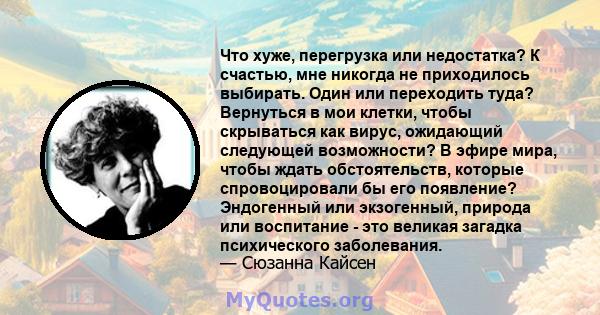 Что хуже, перегрузка или недостатка? К счастью, мне никогда не приходилось выбирать. Один или переходить туда? Вернуться в мои клетки, чтобы скрываться как вирус, ожидающий следующей возможности? В эфире мира, чтобы ждать обстоятельств, которые спровоцировали бы его появление? Эндогенный или экзогенный, природа или воспитание - это великая загадка психического заболевания.
— Сюзанна Кайсен

MyQuotes.org